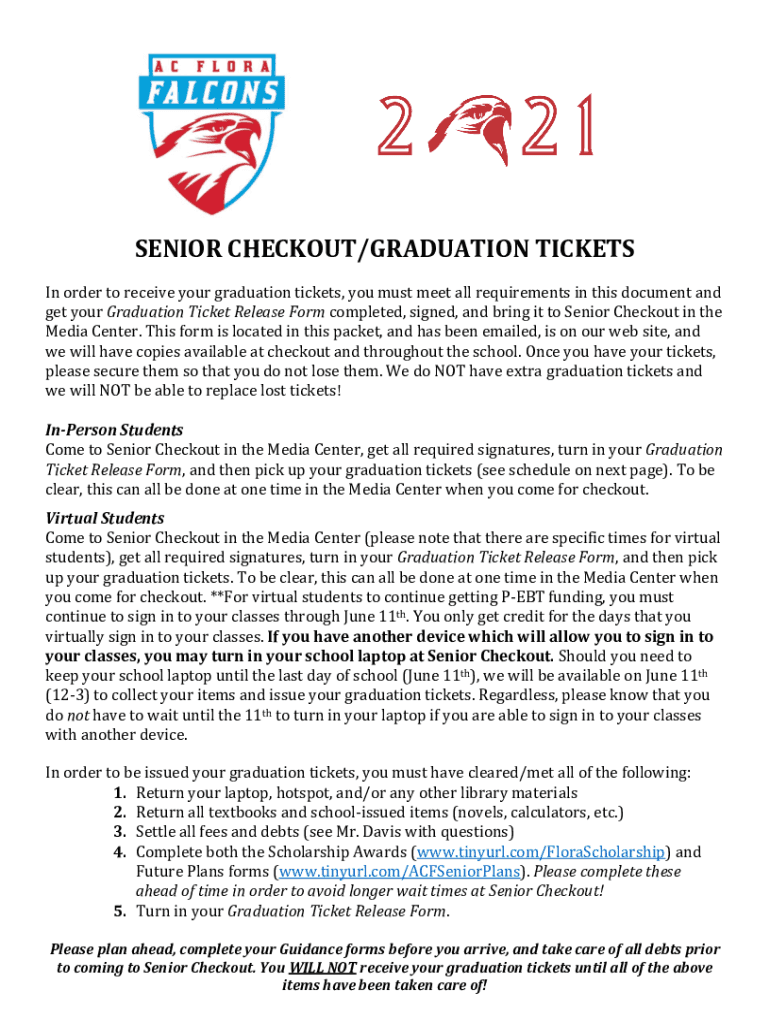 AC FLORA
FALCONS

2 21

SENIOR CHECKOUT/GRADUATION TICKETS

In order to receive your graduation tickets, you must meet all requirements in this document and get your Graduation Ticket Release Form completed, signed, and bring it to Senior Checkout in the Media Center. This form is located in this packet, and has been emailed, is on our web site, and we will have copies available at checkout and throughout the school. Once you have your tickets, please secure them so that you do not lose them. We do NOT have extra graduation tickets and we will NOT be able to replace lost tickets!

In-Person Students
Come to Senior Checkout in the Media Center, get all required signatures, turn in your Graduation Ticket Release Form, and then pick up your graduation tickets (see schedule on next page). To be clear, this can all be done at one time in the Media Center when you come for checkout.

Virtual Students
Come to Senior Checkout in the Media Center (please note that there are specific times for virtual students), get all required signatures, turn in your Graduation Ticket Release Form, and then pick up your graduation tickets. To be clear, this can all be done at one time in the Media Center when you come for checkout. **For virtual students to continue getting P-EBT funding, you must continue to sign in to your classes through June 11th. You only get credit for the days that you virtually sign in to your classes. If you have another device which will allow you to sign in to your classes, you may turn in your school laptop at Senior Checkout. Should you need to keep your school laptop until the last day of school (June 11th), we will be available on June 11th (12-3) to collect your items and issue your graduation tickets. Regardless, please know that you do not have to wait until the 11th to turn in your laptop if you are able to sign in to your classes with another device.

In order to be issued your graduation tickets, you must have cleared/met all of the following:
1. Return your laptop, hotspot, and/or any other library materials
2. Return all textbooks and school-issued items (novels, calculators, etc.)
3. Settle all fees and debts (see Mr. Davis with questions)
4. Complete both the Scholarship Awards (www.tinyurl.com/FloraScholarship) and Future Plans forms (www.tinyurl.com/ACFSeniorPlans). Please complete these ahead of time in order to avoid longer wait times at Senior Checkout!
5. Turn in your Graduation Ticket Release Form.

Please plan ahead, complete your Guidance forms before you arrive, and take care of all debts prior to coming to Senior Checkout. You WILL NOT receive your graduation tickets until all of the above items have been taken care of!